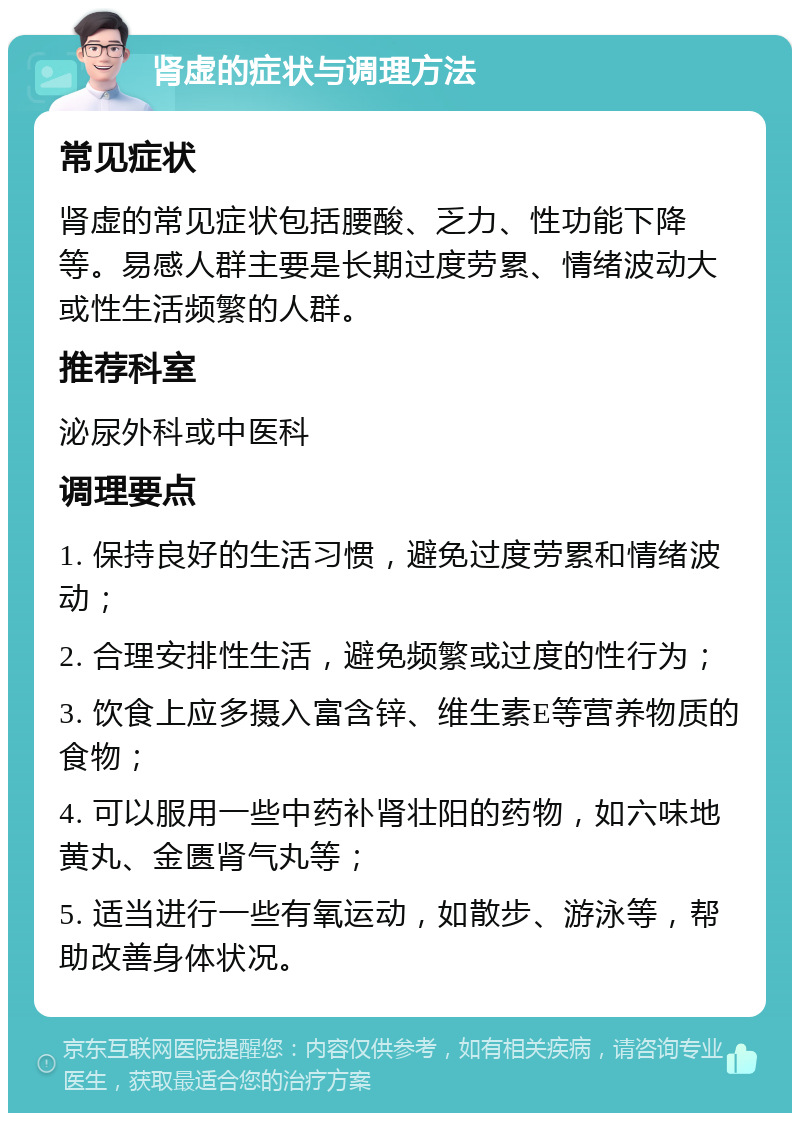 肾虚的症状与调理方法

常见症状

肾虚的常见症状包括腰酸、乏力、性功能下降等。易感人群主要是长期过度劳累、情绪波动大或性生活频繁的人群。

推荐科室

泌尿外科或中医科

调理要点

1. 保持良好的生活习惯，避免过度劳累和情绪波动；

2. 合理安排性生活，避免频繁或过度的性行为；

3. 饮食上应多摄入富含锌、维生素E等营养物质的食物；

4. 可以服用一些中药补肾壮阳的药物，如六味地黄丸、金匮肾气丸等；

5. 适当进行一些有氧运动，如散步、游泳等，帮助改善身体状况。

京东互联网医院提醒您：内容仅供参考，如有相关疾病，请咨询专业医生，获取最适合您的治疗方案